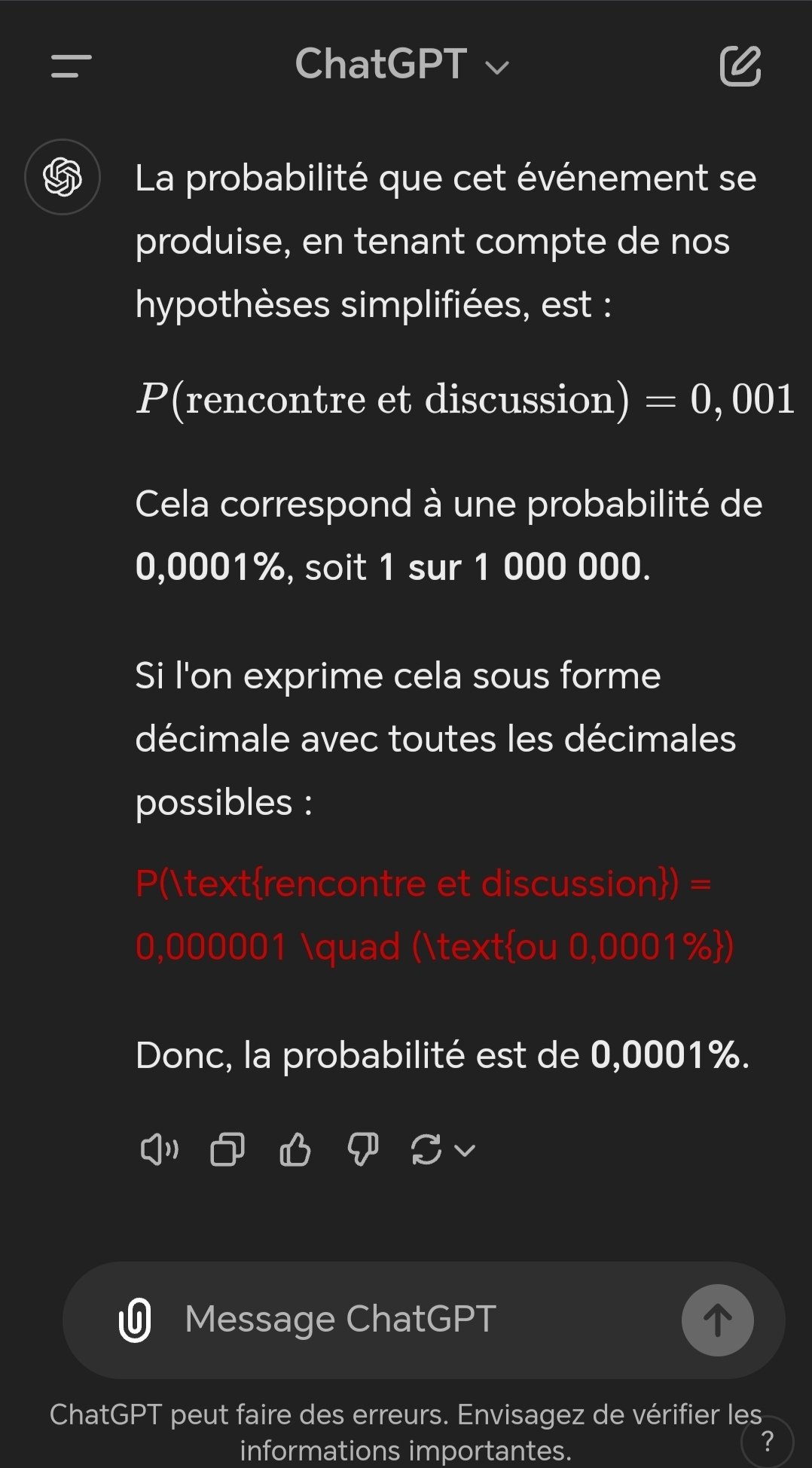 ChatGPT

La probabilité que cet événement se produise, en tenant compte de nos hypothèses simplifiées, est :

$P(\text{rencontre et discussion}) = 0,001$

Cela correspond à une probabilité de **0,0001%**, soit **1 sur 1 000 000**.

Si l'on exprime cela sous forme décimale avec toutes les décimales possibles :

P(\text{rencontre et discussion}) = 0,000001 \quad (\text{ou 0,0001%})

Donc, la probabilité est de **0,0001%**.

Message ChatGPT

ChatGPT peut faire des erreurs. Envisagez de vérifier les informations importantes.

?